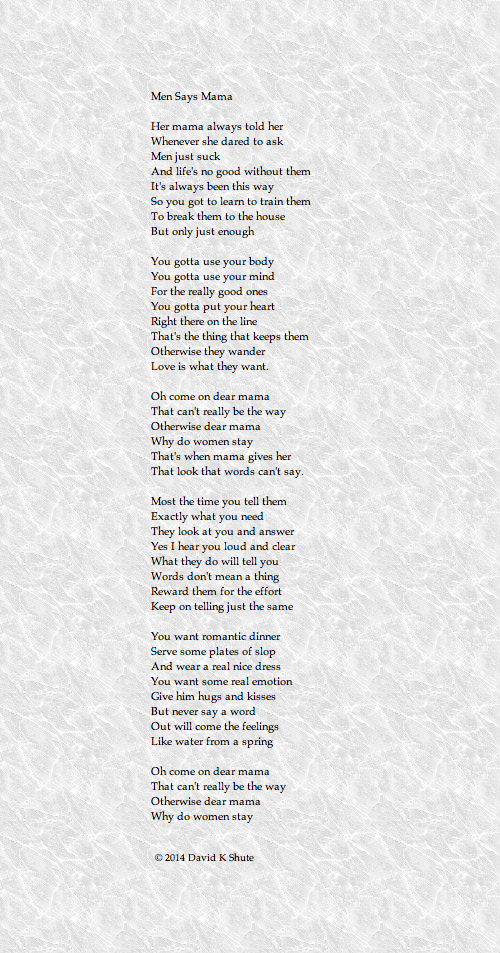 Men Says Mama

Her mama always told her
Whenever she dared to ask
Men just suck
And life's no good without them
It's always been this way
So you got to learn to train them
To break them to the house
But only just enough

You gotta use your body
You gotta use your mind
For the really good ones
You gotta put your heart
Right there on the line
That's the thing that keeps them
Otherwise they wander
Love is what they want.

Oh come on dear mama
That can't really be the way
Otherwise dear mama
Why do women stay
That's when mama gives her
That look that words can't say.

Most the time you tell them
Exactly what you need
They look at you and answer
Yes I hear you loud and clear
What they do will tell you
Words don't mean a thing
Reward them for the effort
Keep on telling just the same

You want romantic dinner
Serve some plates of slop
And wear a real nice dress
You want some real emotion
Give him hugs and kisses
But never say a word
Out will come the feelings
Like water from a spring

Oh come on dear mama
That can't really be the way
Otherwise dear mama
Why do women stay

© 2014 David K Shute